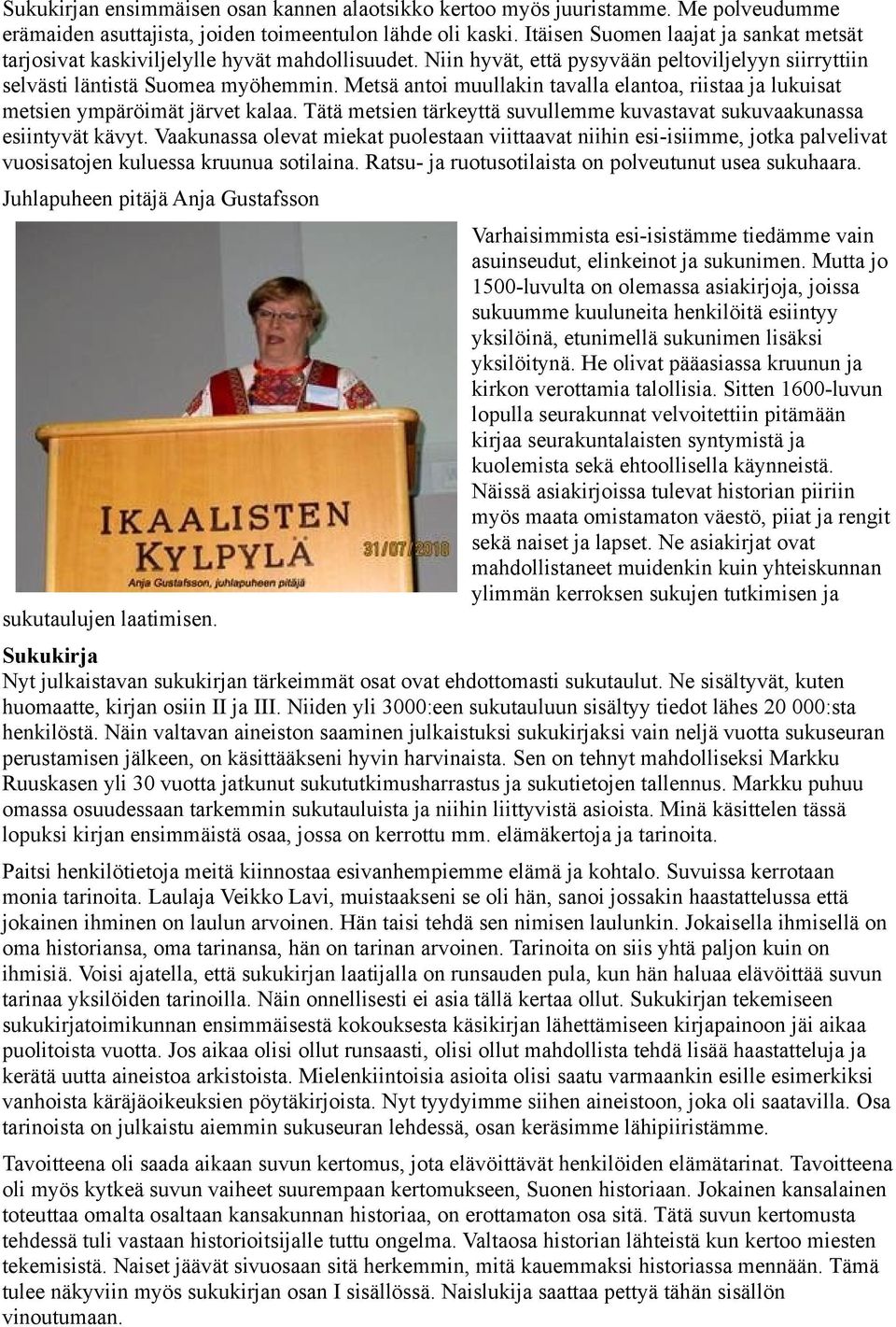 Sukukirjan ensimmäisen osan kannen alaotsikko kertoo myös juuristamme. Me polveudumme erämaiden asuttajista, joiden toimeentulon lähde oli kaski. Itäisen Suomen laajat ja sankat metsät tarjosivat kaskiviljelylle hyvät mahdollisuudet. Niin hyvät, että pysyvään peltoviljelyyn siirryttiin selvästi läntistä Suomea myöhemmin. Metsä antoi muullakin tavalla elantoa, riistaa ja lukuisat metsien ympäröimät järvet kalaa. Tätä metsien tärkeyttä suvullemme kuvastavat sukuvaakunassa esiintyvät kävyt. Vaakunassa olevat miekat puolestaan viittaavat niihin esi-isiimme, jotka palvelivat vuosisatojen kuluessa kruunua sotilaina. Ratsu- ja ruotusotilaista on polveutunut usea sukuhaara.

Juhlapuheen pitäjä Anja Gustafsson

IKAALISTEN KYLPYLÄ

31/07/2010

Anja Gustafsson, juhlapuheen pitäjä

Varhaisimmista esi-isistämme tiedämme vain asuinseudut, elinkeinot ja sukunimen. Mutta jo 1500-luvulta on olemassa asiakirjoja, joissa sukuumme kuuluneita henkilöitä esiintyy yksilöinä, etunimellä sukunimen lisäksi yksilöitynä. He olivat pääasiassa kruunun ja kirkon verottamia talollisia. Sitten 1600-luvun lopulla seurakunnat velvoitettiin pitämään kirjaa seurakuntalaisten syntymistä ja kuolemista sekä ehtoollisella käynneistä. Näissä asiakirjoissa tulevat historian piiriin myös maata omistamaton väestö, piiat ja rengit sekä naiset ja lapset. Ne asiakirjat ovat mahdollistaneet muidenkin kuin yhteiskunnan ylimmän kerroksen sukujen tutkimisen ja sukutaulujen laatimisen.

Sukukirja
Nyt julkaistavan sukukirjan tärkeimmät osat ovat ehdottomasti sukutaulut. Ne sisältyvät, kuten huomaatte, kirjan osiin II ja III. Niiden yli 3000:een sukutauluun sisältyy tiedot lähes 20 000:sta henkilöstä. Näin valtavan aineiston saaminen julkaistuksi sukukirjaksi vain neljä vuotta sukuseuran perustamisen jälkeen, on käsittääkseni hyvin harvinaista. Sen on tehnyt mahdolliseksi Markku Ruuskasen yli 30 vuotta jatkunut sukututkimusharrastus ja sukutietojen tallennus. Markku puhuu omassa osuudessaan tarkemmin sukutauluista ja niihin liittyvistä asioista. Minä käsittelen tässä lopuksi kirjan ensimmäistä osaa, jossa on kerrottu mm. elämäkertoja ja tarinoita.

Paitsi henkilötietoja meitä kiinnostaa esivanhempiemme elämä ja kohtalo. Suvuissa kerrotaan monia tarinoita. Laulaja Veikko Lavi, muistaakseni se oli hän, sanoi jossakin haastattelussa että jokainen ihminen on laulun arvoinen. Hän taisi tehdä sen nimisen laulunkin. Jokaisella ihmisellä on oma historiansa, oma tarinansa, hän on tarinan arvoinen. Tarinoita on siis yhtä paljon kuin on ihmisiä. Voisi ajatella, että sukukirjan laatijalla on runsauden pula, kun hän haluaa elävöittää suvun tarinaa yksilöiden tarinoilla. Näin onnellisesti ei asia tällä kertaa ollut. Sukukirjan tekemiseen sukukirjatoimikunnan ensimmäisestä kokouksesta käsikirjan lähettämiseen kirjapainoon jäi aikaa puolitoista vuotta. Jos aikaa olisi ollut runsaasti, olisi ollut mahdollista tehdä lisää haastatteluja ja kerätä uutta aineistoa arkistoista. Mielenkiintoisia asioita olisi saatu varmaankin esille esimerkiksi vanhoista käräjäoikeuksien pöytäkirjoista. Nyt tyydyimme siihen aineistoon, joka oli saatavilla. Osa tarinoista on julkaistu aiemmin sukuseuran lehdessä, osan keräsimme lähipiiristämme.

Tavoitteena oli saada aikaan suvun kertomus, jota elävöittävät henkilöiden elämätarinat. Tavoitteena oli myös kytkeä suvun vaiheet suurempaan kertomukseen, Suonen historiaan. Jokainen kansalainen toteuttaa omalta osaltaan kansakunnan historiaa, on erottamaton osa sitä. Tätä suvun kertomusta tehdessä tuli vastaan historioitsijalle tuttu ongelma. Valtaosa historian lähteistä kun kertoo miesten tekemisistä. Naiset jäävät sivuosaan sitä herkemmin, mitä kauemmaksi historiassa mennään. Tämä tulee näkyviin myös sukukirjan osan I sisällössä. Naislukija saattaa pettyä tähän sisällön vinoutumaan.